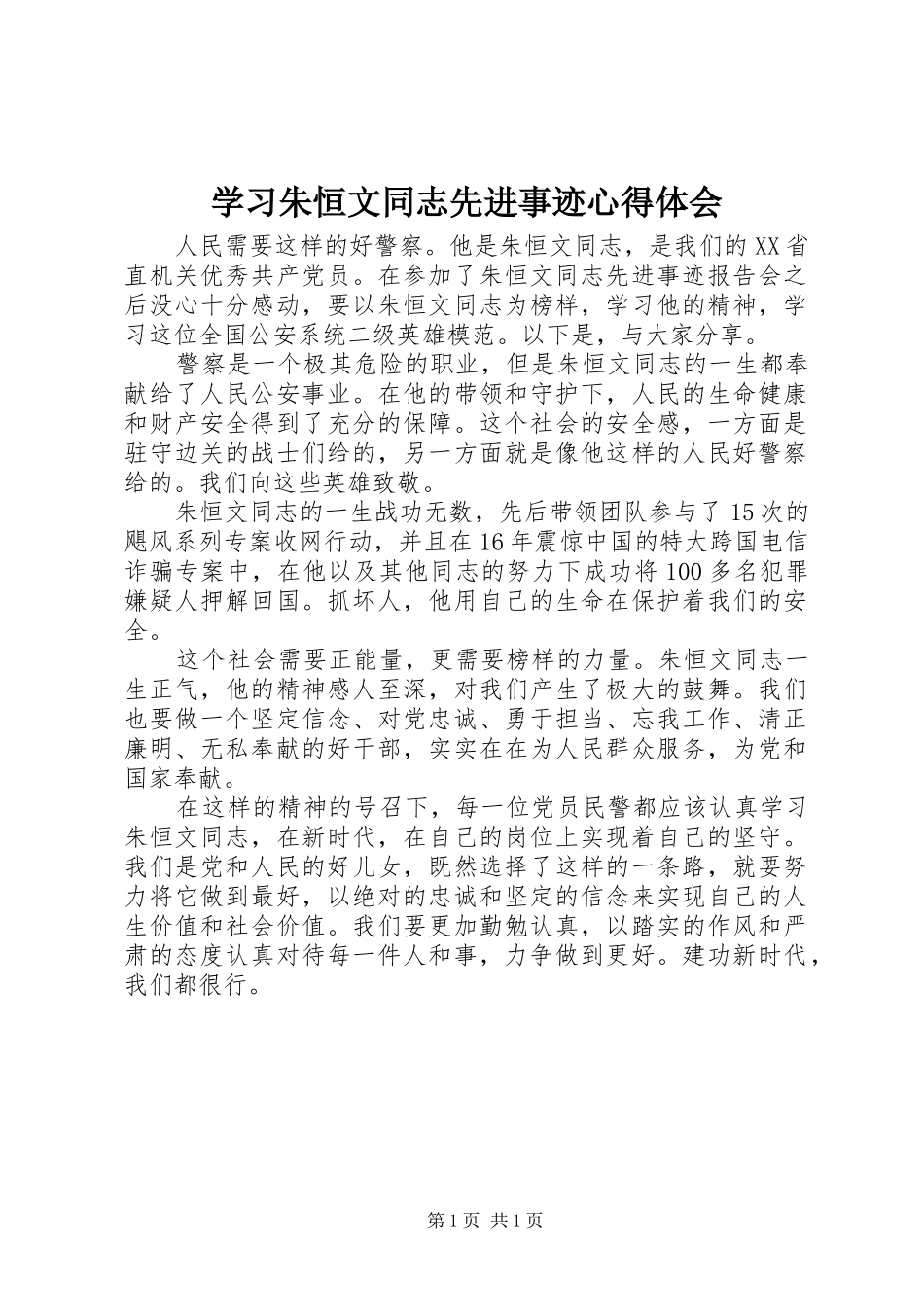 学习朱恒文同志先进事迹心得体会

人民需要这样的好警察。他是朱恒文同志，是我们的XX省直机关优秀共产党员。在参加了朱恒文同志先进事迹报告会之后没心十分感动，要以朱恒文同志为榜样，学习他的精神，学习这位全国公安系统二级英雄模范。以下是，与大家分享。

警察是一个极其危险的职业，但是朱恒文同志的一生都奉献给了人民公安事业。在他的带领和守护下，人民的生命健康和财产安全得到了充分的保障。这个社会的安全感，一方面是驻守边关的战士们给的，另一方面就是像他这样的人民好警察给的。我们向这些英雄致敬。

朱恒文同志的一生战功无数，先后带领团队参与了15次的飓风系列专案收网行动，并且在16年震惊中国的特大跨国电信诈骗专案中，在他以及其他同志的努力下成功将100多名犯罪嫌疑人押解回国。抓坏人，他用自己的生命在保护着我们的安全。

这个社会需要正能量，更需要榜样的力量。朱恒文同志一生正气，他的精神感人至深，对我们产生了极大的鼓舞。我们也要做一个坚定信念、对党忠诚、勇于担当、忘我工作、清正廉明、无私奉献的好干部，实实在在为人民群众服务，为党和国家奉献。

在这样的精神的号召下，每一位党员民警都应该认真学习朱恒文同志，在新时代，在自己的岗位上实现着自己的坚守。我们是党和人民的好儿女，既然选择了这样的一条路，就要努力将它做到最好，以绝对的忠诚和坚定的信念来实现自己的人生价值和社会价值。我们要更加勤勉认真，以踏实的作风和严肃的态度认真对待每一件人和事，力争做到更好。建功新时代，我们都很行。

第1页 共1页